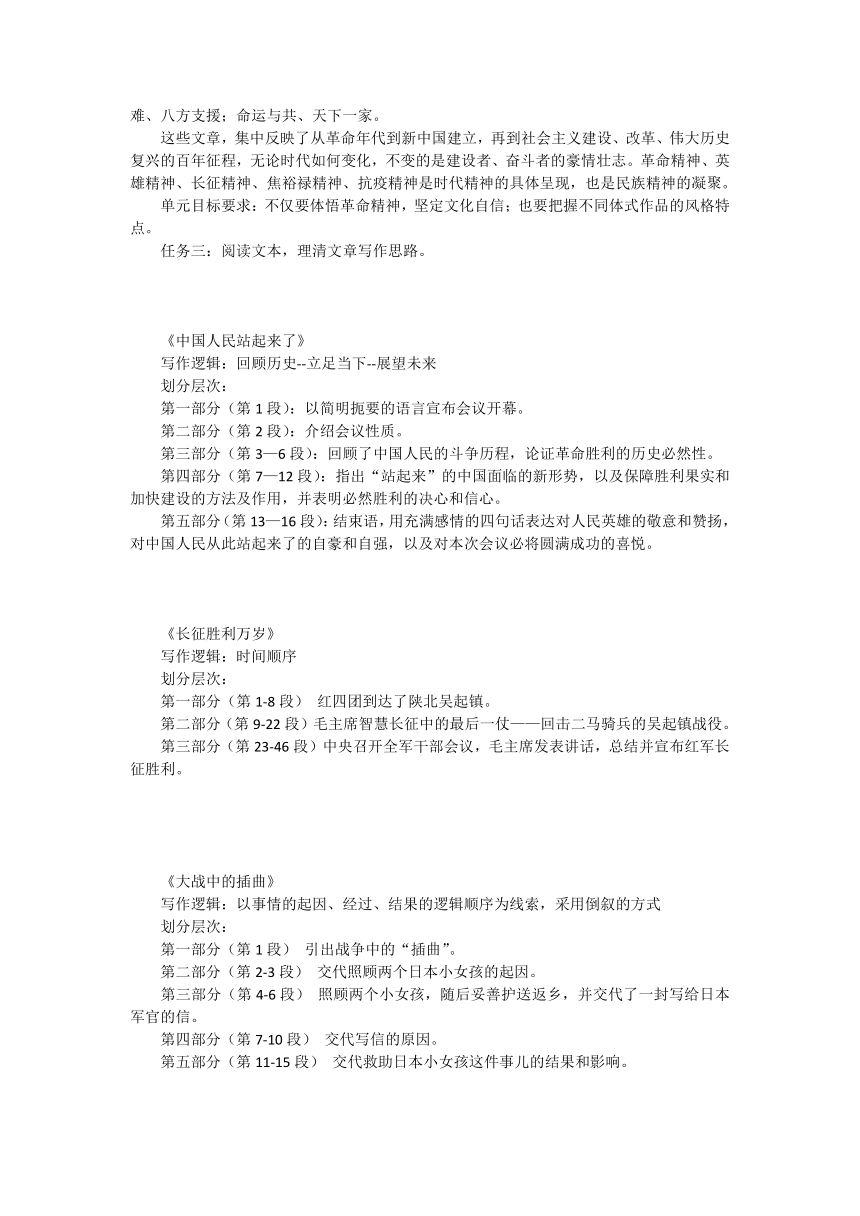 难、八方支援；命运与共、天下一家。

这些文章，集中反映了从革命年代到新中国建立，再到社会主义建设、改革、伟大历史复兴的百年征程，无论时代如何变化，不变的是建设者、奋斗者的豪情壮志。革命精神、英雄精神、长征精神、焦裕禄精神、抗疫精神是时代精神的具体呈现，也是民族精神的凝聚。

单元目标要求：不仅要体悟革命精神，坚定文化自信；也要把握不同体式作品的风格特点。

任务三：阅读文本，理清文章写作思路。

《中国人民站起来了》

写作逻辑：回顾历史--立足当下--展望未来

划分层次：

第一部分（第 1 段）：以简明扼要的语言宣布会议开幕。

第二部分（第 2 段）：介绍会议性质。

第三部分（第 3—6 段）：回顾了中国人民的斗争历程，论证革命胜利的历史必然性。

第四部分（第 7—12 段）：指出“站起来”的中国面临的新形势，以及保障胜利果实和加快建设的方法及作用，并表明必然胜利的决心和信心。

第五部分（第 13—16 段）：结束语，用充满感情的四句话表达对人民英雄的敬意和赞扬，对中国人民从此站起来了的自豪和自强，以及对本次会议必将圆满成功的喜悦。

《长征胜利万岁》

写作逻辑：时间顺序

划分层次：

第一部分（第 1-8 段） 红四团到达了陕北吴起镇。

第二部分（第 9-22 段）毛主席智慧长征中的最后一仗——回击二马骑兵的吴起镇战役。

第三部分（第 23-46 段）中央召开全军干部会议，毛主席发表讲话，总结并宣布红军长征胜利。

《大战中的插曲》

写作逻辑：以事情的起因、经过、结果的逻辑顺序为线索，采用倒叙的方式

划分层次：

第一部分（第 1 段） 引出战争中的“插曲”。

第二部分（第 2-3 段） 交代照顾两个日本小女孩的起因。

第三部分（第 4-6 段） 照顾两个小女孩，随后妥善护送返乡，并交代了一封写给日本军官的信。

第四部分（第 7-10 段） 交代写信的原因。

第五部分（第 11-15 段） 交代救助日本小女孩这件事儿的结果和影响。